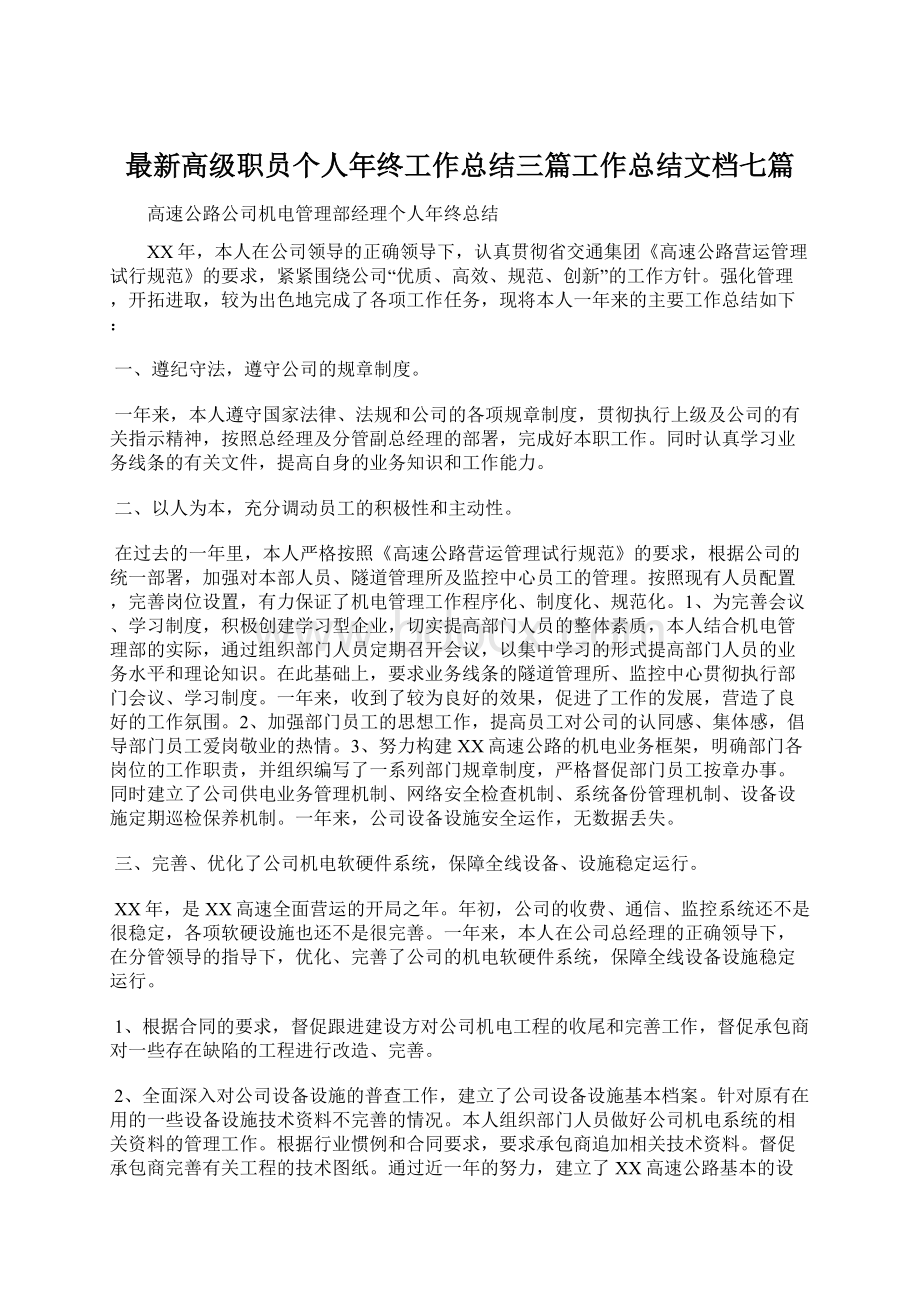 最新高级职员个人年终工作总结三篇工作总结文档七篇

高速公路公司机电管理部经理个人年终总结

XX年，本人在公司领导的正确领导下，认真贯彻省交通集团《高速公路营运管理试行规范》的要求，紧紧围绕公司“优质、高效、规范、创新”的工作方针。强化管理，开拓进取，较为出色地完成了各项工作任务，现将本人一年来的主要工作总结如下：

一、遵纪守法，遵守公司的规章制度。

一年来，本人遵守国家法律、法规和公司的各项规章制度，贯彻执行上级及公司的有关指示精神，按照总经理及分管副总经理的部署，完成好本职工作。同时认真学习业务线条的有关文件，提高自身的业务知识和工作能力。

二、以人为本，充分调动员工的积极性和主动性。

在过去的一年里，本人严格按照《高速公路营运管理试行规范》的要求，根据公司的统一部署，加强对本部人员、隧道管理所及监控中心员工的管理。按照现有人员配置，完善岗位设置，有力保证了机电管理工作程序化、制度化、规范化。1、为完善会议、学习制度，积极创建学习型企业，切实提高部门人员的整体素质，本人结合机电管理部的实际，通过组织部门人员定期召开会议，以集中学习的形式提高部门人员的业务水平和理论知识。在此基础上，要求业务线条的隧道管理所、监控中心贯彻执行部门会议、学习制度。一年来，收到了较为良好的效果，促进了工作的发展，营造了良好的工作氛围。2、加强部门员工的思想工作，提高员工对公司的认同感、集体感，倡导部门员工爱岗敬业的热情。3、努力构建XX高速公路的机电业务框架，明确部门各岗位的工作职责，并组织编写了一系列部门规章制度，严格督促部门员工按章办事。同时建立了公司供电业务管理机制、网络安全检查机制、系统备份管理机制、设备设施定期巡检保养机制。一年来，公司设备设施安全运作，无数据丢失。

三、完善、优化了公司机电软硬件系统，保障全线设备、设施稳定运行。

XX年，是XX高速全面营运的开局之年。年初，公司的收费、通信、监控系统还不是很稳定，各项软硬设施也还不是很完善。一年来，本人在公司总经理的正确领导下，在分管领导的指导下，优化、完善了公司的机电软硬件系统，保障全线设备设施稳定运行。

1、根据合同的要求，督促跟进建设方对公司机电工程的收尾和完善工作，督促承包商对一些存在缺陷的工程进行改造、完善。

2、全面深入对公司设备设施的普查工作，建立了公司设备设施基本档案。针对原有在用的一些设备设施技术资料不完善的情况。本人组织部门人员做好公司机电系统的相关资料的管理工作。根据行业惯例和合同要求，要求承包商追加相关技术资料。督促承包商完善有关工程的技术图纸。通过近一年的努力，建立了XX高速公路基本的设